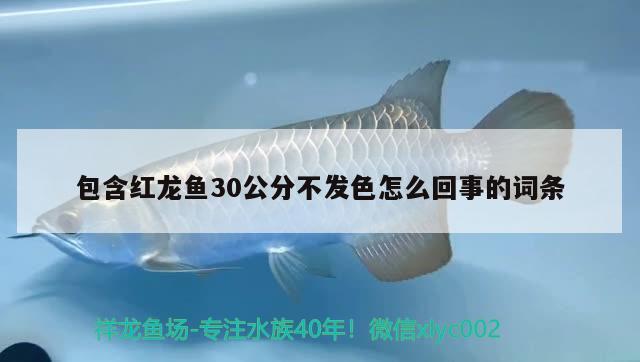 包含红龙鱼30公分不发色怎么回事的词条

祥龙鱼场-专注水族40年！微信xlyc002